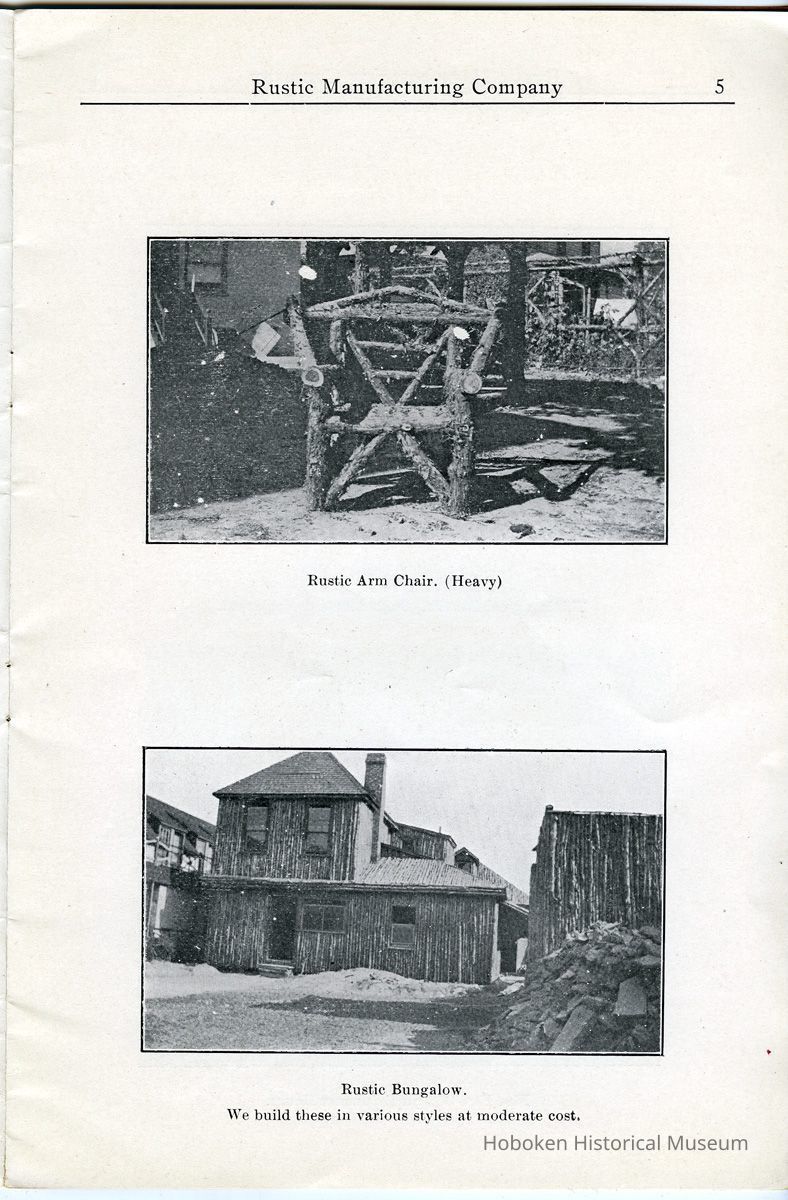 Rustic Manufacturing Company 5

Rustic Arm Chair. (Heavy)

Rustic Bungalow.
We build these in various styles at moderate cost.

Hoboken Historical Museum